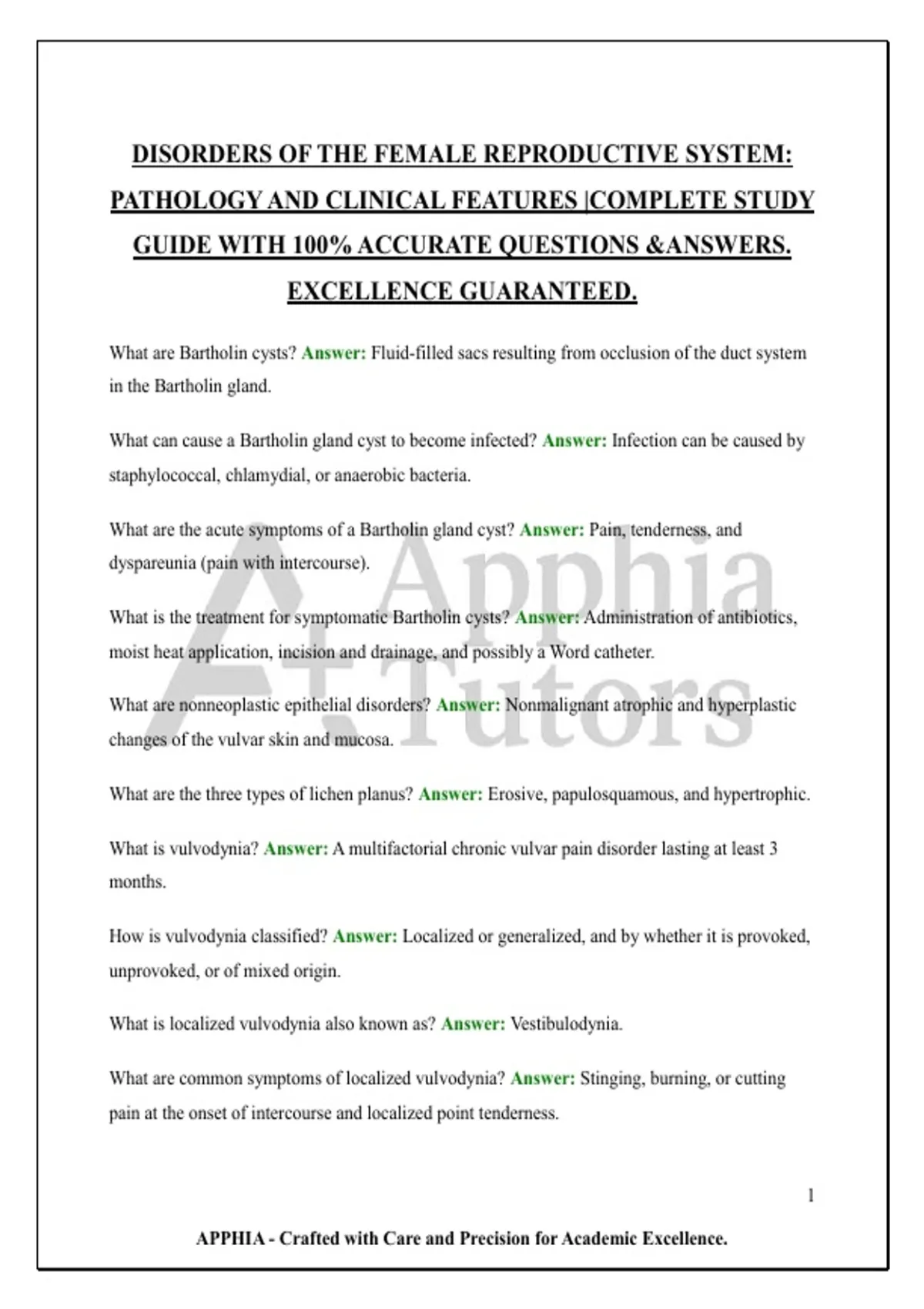 DISORDERS OF THE FEMALE REPRODUCTIVE SYSTEM: PATHOLOGY AND CLINICAL FEATURES |COMPLETE STUDY GUIDE WITH 100% ACCURATE QUESTIONS &ANSWERS. EXCELLENCE GUARANTEED.

What are Bartholin cysts? Answer: Fluid-filled sacs resulting from occlusion of the duct system in the Bartholin gland.

What can cause a Bartholin gland cyst to become infected? Answer: Infection can be caused by staphylococcal, chlamydial, or anaerobic bacteria.

What are the acute symptoms of a Bartholin gland cyst? Answer: Pain, tenderness, and dyspareunia (pain with intercourse).

What is the treatment for symptomatic Bartholin cysts? Answer: Administration of antibiotics, moist heat application, incision and drainage, and possibly a Word catheter.

What are nonneoplastic epithelial disorders? Answer: Nonmalignant atrophic and hyperplastic changes of the vulvar skin and mucosa.

What are the three types of lichen planus? Answer: Erosive, papulosquamous, and hypertrophic.

What is vulvodynia? Answer: A multifactorial chronic vulvar pain disorder lasting at least 3 months.

How is vulvodynia classified? Answer: Localized or generalized, and by whether it is provoked, unprovoked, or of mixed origin.

What is localized vulvodynia also known as? Answer: Vestibulodynia.

What are common symptoms of localized vulvodynia? Answer: Stinging, burning, or cutting pain at the onset of intercourse and localized point tenderness.

Apphia Tutors

1

APPHIA - Crafted with Care and Precision for Academic Excellence.